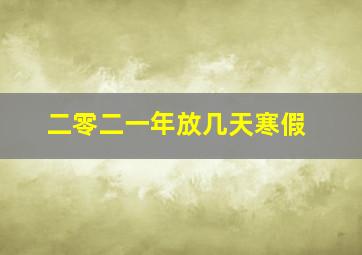 二零二一年放几天寒假